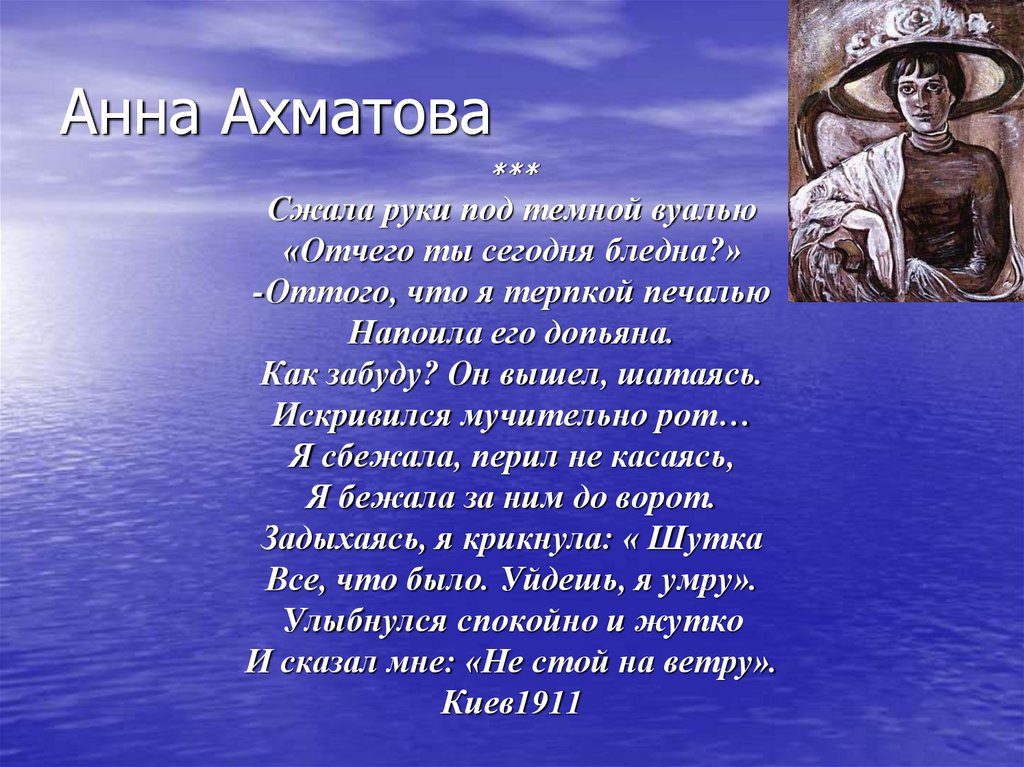 Анна Ахматова

***
Сжала руки под темной вуалью
«Отчего ты сегодня бледна?»
-Оттого, что я терпкой печалью
Напоила его допьяна.
Как забуду? Он вышел, шатаясь.
Искривился мучительно рот…
Я сбежала, перил не касаясь,
Я бежала за ним до ворот.
Задыхаясь, я крикнула: « Шутка
Все, что было. Уйдешь, я умру».
Улыбнулся спокойно и жутко
И сказал мне: «Не стой на ветру».
Киев1911